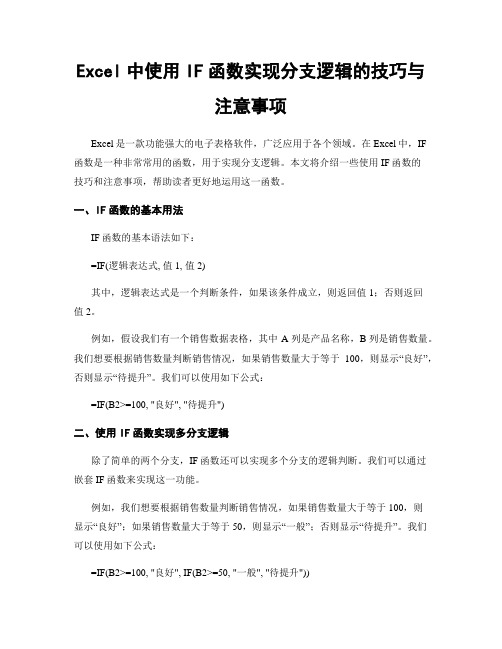 Excel 中使用 IF 函数实现分支逻辑的技巧与注意事项

Excel 是一款功能强大的电子表格软件，广泛应用于各个领域。在 Excel 中，IF 函数是一种非常常用的函数，用于实现分支逻辑。本文将介绍一些使用 IF 函数的技巧和注意事项，帮助读者更好地运用这一函数。

一、IF 函数的基本用法

IF 函数的基本语法如下：

=IF(逻辑表达式, 值 1, 值 2)

其中，逻辑表达式是一个判断条件，如果该条件成立，则返回值 1；否则返回值 2。

例如，假设我们有一个销售数据表格，其中 A 列是产品名称，B 列是销售数量。我们想要根据销售数量判断销售情况，如果销售数量大于等于 100，则显示“良好”，否则显示“待提升”。我们可以使用如下公式：

=IF(B2>=100, "良好", "待提升")

二、使用 IF 函数实现多分支逻辑

除了简单的两个分支，IF 函数还可以实现多个分支的逻辑判断。我们可以通过嵌套 IF 函数来实现这一功能。

例如，我们想要根据销售数量判断销售情况，如果销售数量大于等于 100，则显示“良好”；如果销售数量大于等于 50，则显示“一般”；否则显示“待提升”。我们可以使用如下公式：

=IF(B2>=100, "良好", IF(B2>=50, "一般", "待提升"))